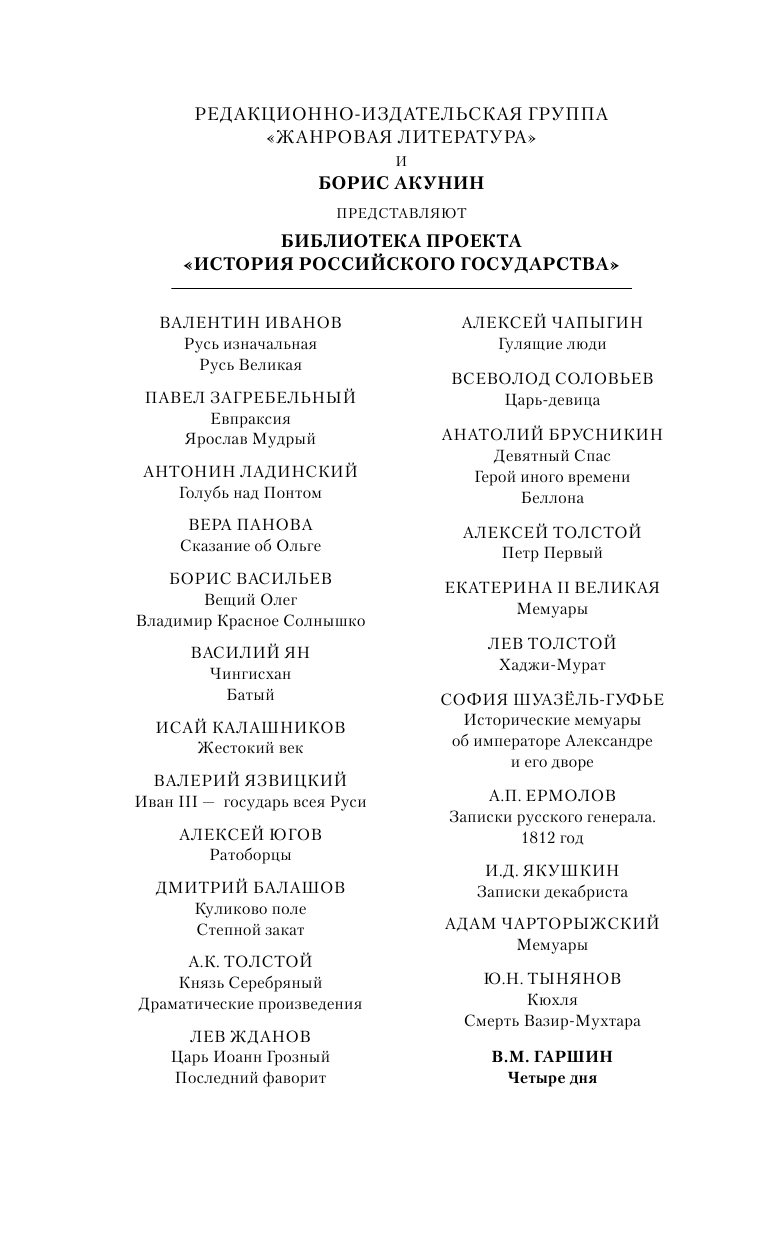 РЕДАКЦИОННО-ИЗДАТЕЛЬСКАЯ ГРУППА
«ЖАНРОВАЯ ЛИТЕРАТУРА»
И
БОРИС АКУНИН
ПРЕДСТАВЛЯЮТ
БИБЛИОТЕКА ПРОЕКТА
«ИСТОРИЯ РОССИЙСКОГО ГОСУДАРСТВА»

ВАЛЕНТИН ИВАНОВ
Русь изначальная
Русь Великая

ПАВЕЛ ЗАГРЕБЕЛЬНЫЙ
Евпраксия
Ярослав Мудрый

АНТОНИН ЛАДИНСКИЙ
Голубь над Понтом

ВЕРА ПАНОВА
Сказание об Ольге

БОРИС ВАСИЛЬЕВ
Вещий Олег
Владимир Красное Солнышко

ВАСИЛИЙ ЯН
Чингисхан
Батый

ИСАЙ КАЛАШНИКОВ
Жестокий век

ВАЛЕРИЙ ЯЗВИЦКИЙ
Иван III — государь всея Руси

АЛЕКСЕЙ ЮГОВ
Ратоборцы

ДМИТРИЙ БАЛАШОВ
Куликово поле
Степной закат

А.К. ТОЛСТОЙ
Князь Серебряный
Драматические произведения

ЛЕВ ЖДАНОВ
Царь Иоанн Грозный
Последний фаворит

АЛЕКСЕЙ ЧАПЫГИН
Гулящие люди

ВСЕВОЛОД СОЛОВЬЕВ
Царь-девица

АНАТОЛИЙ БРУСНИКИН
Девятный Спас
Герой иного времени
Беллона

АЛЕКСЕЙ ТОЛСТОЙ
Петр Первый

ЕКАТЕРИНА II ВЕЛИКАЯ
Мемуары

ЛЕВ ТОЛСТОЙ
Хаджи-Мурат

СОФИЯ ШУАЗЁЛЬ-ГУФЬЕ
Исторические мемуары
об императоре Александре
и его дворе

А.П. ЕРМОЛОВ
Записки русского генерала.
1812 год

И.Д. ЯКУШКИН
Записки декабриста

АДАМ ЧАРТОРЫЖСКИЙ
Мемуары

Ю.Н. ТЫНЯНОВ
Кюхля
Смерть Вазир-Мухтара

В.М. ГАРШИН
Четыре дня